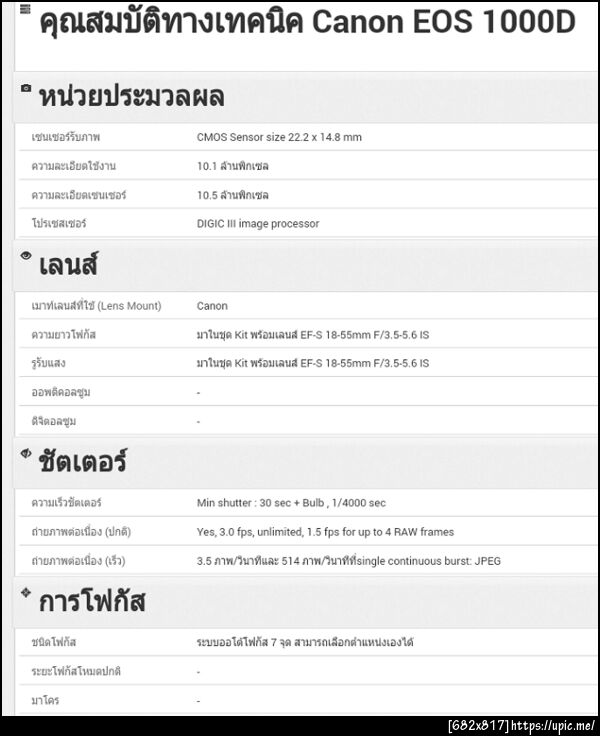 คุณสมบัติทางเทคนิค Canon EOS 1000D

หน่วยประมวลผล

| | |
|---|---|
| เซนเซอร์รับภาพ | CMOS Sensor size 22.2 x 14.8 mm |
| ความละเอียดใช้งาน | 10.1 ล้านพิกเซล |
| ความละเอียดเซนเซอร์ | 10.5 ล้านพิกเซล |
| โปรเซสเซอร์ | DIGIC III image processor |

เลนส์

| | |
|---|---|
| เมาท์เลนส์ที่ใช้ (Lens Mount) | Canon |
| ความยาวโฟกัส | มาในชุด Kit พร้อมเลนส์ EF-S 18-55mm F/3.5-5.6 IS |
| รูรับแสง | มาในชุด Kit พร้อมเลนส์ EF-S 18-55mm F/3.5-5.6 IS |
| ออพติคอลซูม | - |
| ดิจิตอลซูม | - |

ชัตเตอร์

| | |
|---|---|
| ความเร็วชัตเตอร์ | Min shutter : 30 sec + Bulb , 1/4000 sec |
| ถ่ายภาพต่อเนื่อง (ปกติ) | Yes, 3.0 fps, unlimited, 1.5 fps for up to 4 RAW frames |
| ถ่ายภาพต่อเนื่อง (เร็ว) | 3.5 ภาพ/วินาทีและ 514 ภาพ/วินาทีที่single continuous burst: JPEG |

การโฟกัส

| | |
|---|---|
| ชนิดโฟกัส | ระบบออโต้โฟกัส 7 จุด สามารถเลือกตำแหน่งเองได้ |
| ระยะโฟกัสโหมดปกติ | - |
| มาโคร | - |

[682x817] https://upic.me/